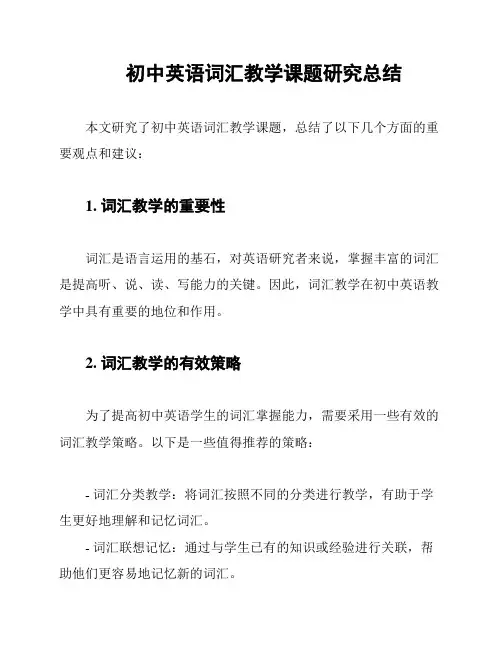 初中英语词汇教学课题研究总结

本文研究了初中英语词汇教学课题，总结了以下几个方面的重要观点和建议：

1. 词汇教学的重要性

词汇是语言运用的基石，对英语研究者来说，掌握丰富的词汇是提高听、说、读、写能力的关键。因此，词汇教学在初中英语教学中具有重要的地位和作用。

2. 词汇教学的有效策略

为了提高初中英语学生的词汇掌握能力，需要采用一些有效的词汇教学策略。以下是一些值得推荐的策略：

- 词汇分类教学：将词汇按照不同的分类进行教学，有助于学生更好地理解和记忆词汇。

- 词汇联想记忆：通过与学生已有的知识或经验进行关联，帮助他们更容易地记忆新的词汇。